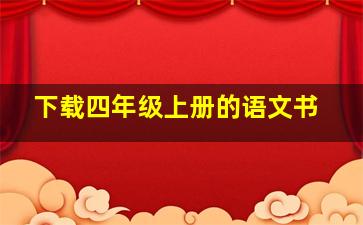 下载四年级上册的语文书